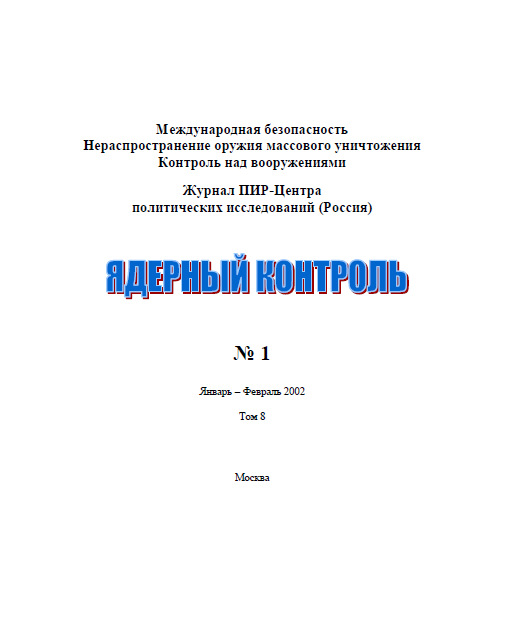 Международная безопасность
Нераспространение оружия массового уничтожения
Контроль над вооружениями

Журнал ПИР-Центра
политических исследований (Россия)

ЯДЕРНЫЙ КОНТРОЛЬ

№ 1

Январь – Февраль 2002

Том 8

Москва